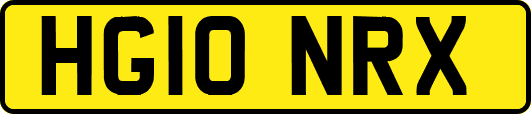 HG10 NRX